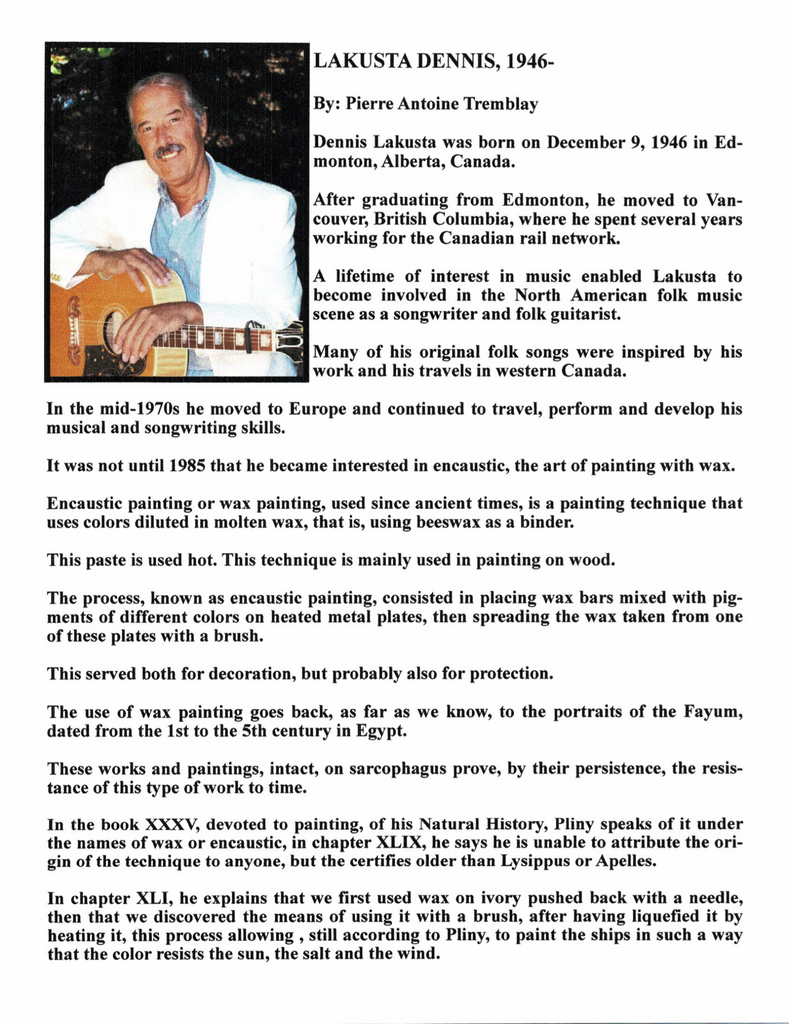 LAKUSTA DENNIS, 1946-

By: Pierre Antoine Tremblay

Dennis Lakusta was born on December 9, 1946 in Edmonton, Alberta, Canada.

After graduating from Edmonton, he moved to Vancouver, British Columbia, where he spent several years working for the Canadian rail network.

A lifetime of interest in music enabled Lakusta to become involved in the North American folk music scene as a songwriter and folk guitarist.

Many of his original folk songs were inspired by his work and his travels in western Canada.

In the mid-1970s he moved to Europe and continued to travel, perform and develop his musical and songwriting skills.

It was not until 1985 that he became interested in encaustic, the art of painting with wax.

Encaustic painting or wax painting, used since ancient times, is a painting technique that uses colors diluted in molten wax, that is, using beeswax as a binder.

This paste is used hot. This technique is mainly used in painting on wood.

The process, known as encaustic painting, consisted in placing wax bars mixed with pigments of different colors on heated metal plates, then spreading the wax taken from one of these plates with a brush.

This served both for decoration, but probably also for protection.

The use of wax painting goes back, as far as we know, to the portraits of the Fayum, dated from the 1st to the 5th century in Egypt.

These works and paintings, intact, on sarcophagus prove, by their persistence, the resistance of this type of work to time.

In the book XXXV, devoted to painting, of his Natural History, Pliny speaks of it under the names of wax or encaustic, in chapter XLIX, he says he is unable to attribute the origin of the technique to anyone, but the certifies older than Lysippus or Apelles.

In chapter XLI, he explains that we first used wax on ivory pushed back with a needle, then that we discovered the means of using it with a brush, after having liquefied it by heating it, this process allowing , still according to Pliny, to paint the ships in such a way that the color resists the sun, the salt and the wind.